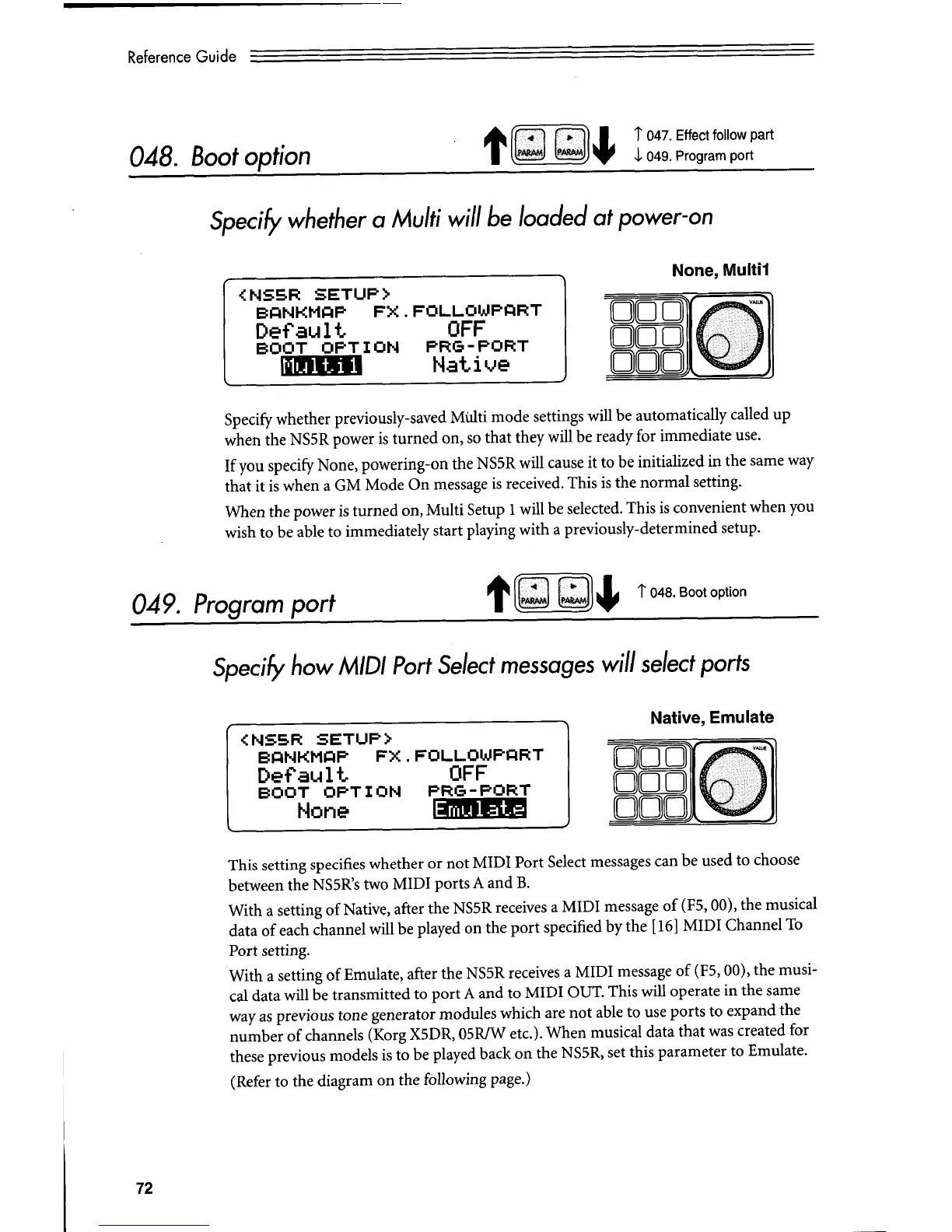 Reference Guide

048. Boot option

PARAM PARAM

↑ 047. Effect follow part
↓ 049. Program port

Specify whether a Multi will be loaded at power-on

None, Multi1

<NS5R SETUP>
BANKMAP FX.FOLLOWPART
Default OFF
BOOT OPTION PRG-PORT
Multi1 Native

VALUE

Specify whether previously-saved Multi mode settings will be automatically called up when the NS5R power is turned on, so that they will be ready for immediate use.

If you specify None, powering-on the NS5R will cause it to be initialized in the same way that it is when a GM Mode On message is received. This is the normal setting.

When the power is turned on, Multi Setup 1 will be selected. This is convenient when you wish to be able to immediately start playing with a previously-determined setup.

049. Program port

PARAM PARAM

↑ 048. Boot option

Specify how MIDI Port Select messages will select ports

Native, Emulate

<NS5R SETUP>
BANKMAP FX.FOLLOWPART
Default OFF
BOOT OPTION PRG-PORT
None Emulate

VALUE

This setting specifies whether or not MIDI Port Select messages can be used to choose between the NS5R's two MIDI ports A and B.

With a setting of Native, after the NS5R receives a MIDI message of (F5, 00), the musical data of each channel will be played on the port specified by the [16] MIDI Channel To Port setting.

With a setting of Emulate, after the NS5R receives a MIDI message of (F5, 00), the musical data will be transmitted to port A and to MIDI OUT. This will operate in the same way as previous tone generator modules which are not able to use ports to expand the number of channels (Korg X5DR, 05R/W etc.). When musical data that was created for these previous models is to be played back on the NS5R, set this parameter to Emulate.

(Refer to the diagram on the following page.)

72